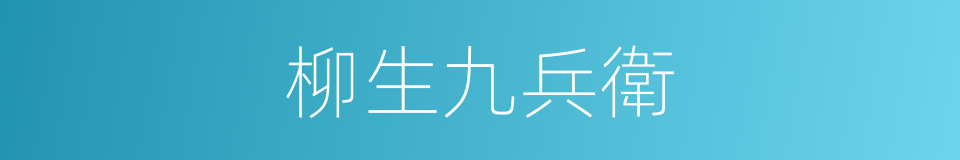 柳生九兵衛